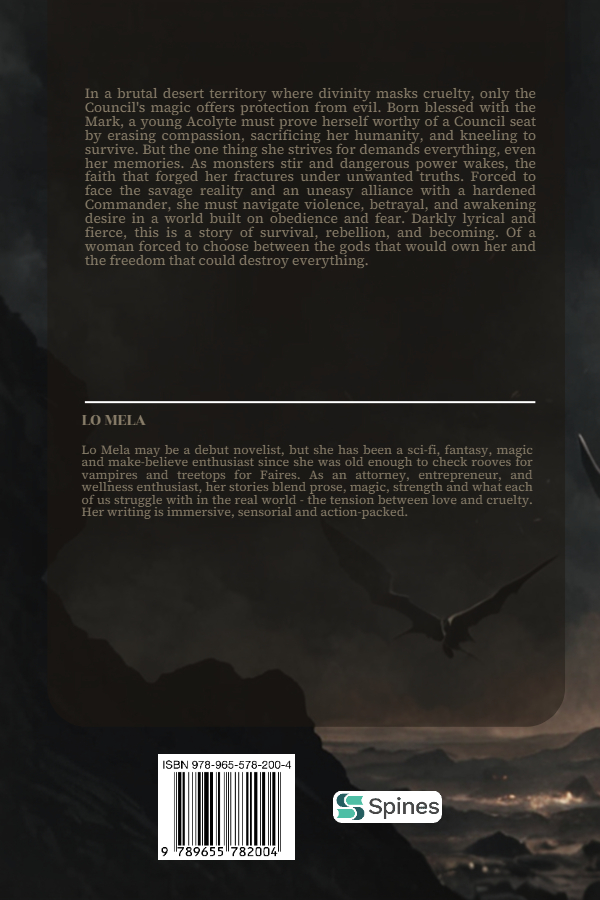 In a brutal desert territory where divinity masks cruelty, only the Council's magic offers protection from evil. Born blessed with the Mark, a young Acolyte must prove herself worthy of a Council seat by erasing compassion, sacrificing her humanity, and kneeling to survive. But the one thing she strives for demands everything, even her memories. As monsters stir and dangerous power wakes, the faith that forged her fractures under unwanted truths. Forced to face the savage reality and an uneasy alliance with a hardened Commander, she must navigate violence, betrayal, and awakening desire in a world built on obedience and fear. Darkly lyrical and fierce, this is a story of survival, rebellion, and becoming. Of a woman forced to choose between the gods that would own her and the freedom that could destroy everything.

LO MELA

Lo Mela may be a debut novelist, but she has been a sci-fi, fantasy, magic and make-believe enthusiast since she was old enough to check rooves for vampires and treetops for Faires. As an attorney, entrepreneur, and wellness enthusiast, her stories blend prose, magic, strength and what each of us struggle with in the real world - the tension between love and cruelty. Her writing is immersive, sensorial and action-packed.

ISBN 978-965-578-200-4

9 789655 782004

Spines